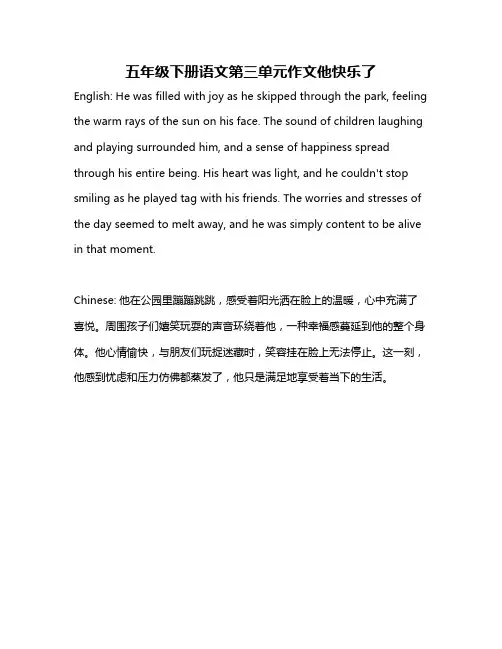 五年级下册语文第三单元作文他快乐了

English: He was filled with joy as he skipped through the park, feeling the warm rays of the sun on his face. The sound of children laughing and playing surrounded him, and a sense of happiness spread through his entire being. His heart was light, and he couldn't stop smiling as he played tag with his friends. The worries and stresses of the day seemed to melt away, and he was simply content to be alive in that moment.

Chinese: 他在公园里蹦蹦跳跳，感受着阳光洒在脸上的温暖，心中充满了喜悦。周围孩子们嬉笑玩耍的声音环绕着他，一种幸福感蔓延到他的整个身体。他心情愉快，与朋友们玩捉迷藏时，笑容挂在脸上无法停止。这一刻，他感到忧虑和压力仿佛都蒸发了，他只是满足地享受着当下的生活。